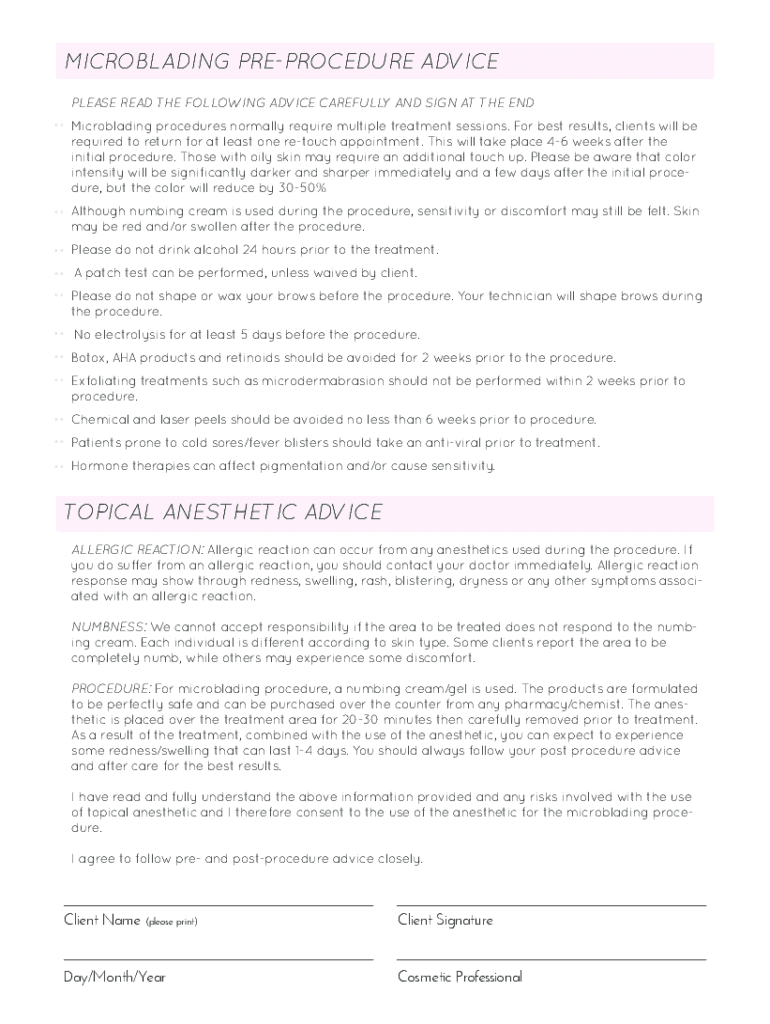 MICROBLADING PRE-PROCEDURE ADVICE

PLEASE READ THE FOLLOWING ADVICE CAREFULLY AND SIGN AT THE END

•• Microblading procedures normally require multiple treatment sessions. For best results, clients will be required to return for at least one re-touch appointment. This will take place 4-6 weeks after the initial procedure. Those with oily skin may require an additional touch up. Please be aware that color intensity will be significantly darker and sharper immediately and a few days after the initial procedure, but the color will reduce by 30-50%

•• Although numbing cream is used during the procedure, sensitivity or discomfort may still be felt. Skin may be red and/or swollen after the procedure.

•• Please do not drink alcohol 24 hours prior to the treatment.

•• A patch test can be performed, unless waived by client.

•• Please do not shape or wax your brows before the procedure. Your technician will shape brows during the procedure.

•• No electrolysis for at least 5 days before the procedure.

•• Botox, AHA products and retinoids should be avoided for 2 weeks prior to the procedure.

•• Exfoliating treatments such as microdermabrasion should not be performed within 2 weeks prior to procedure.

•• Chemical and laser peels should be avoided no less than 6 weeks prior to procedure.

•• Patients prone to cold sores/fever blisters should take an anti-viral prior to treatment.

•• Hormone therapies can affect pigmentation and/or cause sensitivity.

TOPICAL ANESTHETIC ADVICE

ALLERGIC REACTION: Allergic reaction can occur from any anesthetics used during the procedure. If you do suffer from an allergic reaction, you should contact your doctor immediately. Allergic reaction response may show through redness, swelling, rash, blistering, dryness or any other symptoms associated with an allergic reaction.

NUMBNESS: We cannot accept responsibility if the area to be treated does not respond to the numbing cream. Each individual is different according to skin type. Some clients report the area to be completely numb, while others may experience some discomfort.

PROCEDURE: For microblading procedure, a numbing cream/gel is used. The products are formulated to be perfectly safe and can be purchased over the counter from any pharmacy/chemist. The anesthetic is placed over the treatment area for 20-30 minutes then carefully removed prior to treatment. As a result of the treatment, combined with the use of the anesthetic, you can expect to experience some redness/swelling that can last 1-4 days. You should always follow your post procedure advice and after care for the best results.

I have read and fully understand the above information provided and any risks involved with the use of topical anesthetic and I therefore consent to the use of the anesthetic for the microblading procedure.

I agree to follow pre- and post-procedure advice closely.

Client Name (please print)

Client Signature

Day/Month/Year

Cosmetic Professional